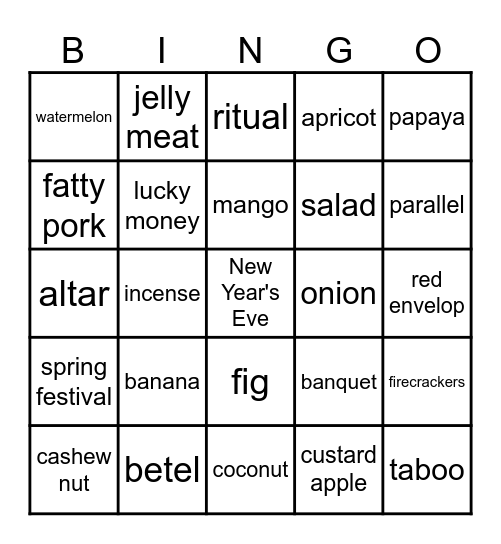 | B | I | N | G | O |
|---|---|---|---|---|
| watermelon | jelly meat | ritual | apricot | papaya |
| fatty pork | lucky money | mango | salad | parallel |
| altar | incense | New Year's Eve | onion | red envelop |
| spring festival | banana | fig | banquet | firecrackers |
| cashew nut | betel | coconut | custard apple | taboo |